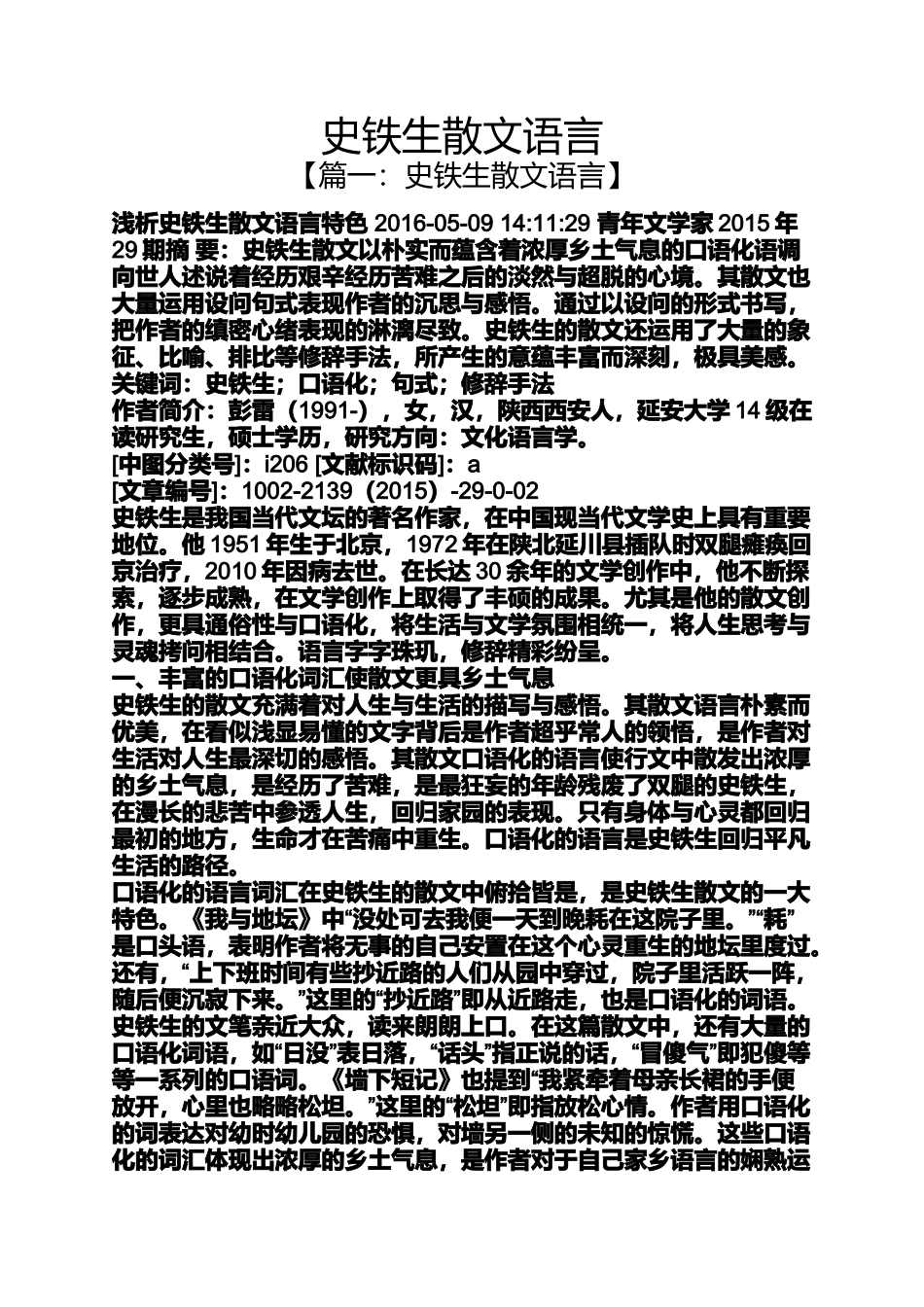 史铁生散文语言
【篇一：史铁生散文语言】

浅析史铁生散文语言特色 2016-05-09 14:11:29 青年文学家 2015 年 29 期摘 要：史铁生散文以朴实而蕴含着浓厚乡土气息的口语化语调向世人述说着经历艰辛经历苦难之后的淡然与超脱的心境。其散文也大量运用设问句式表现作者的沉思与感悟。通过以设问的形式书写，把作者的缜密心绪表现的淋漓尽致。史铁生的散文还运用了大量的象征、比喻、排比等修辞手法，所产生的意蕴丰富而深刻，极具美感。
关键词：史铁生；口语化；句式；修辞手法
作者简介：彭雷（1991-），女，汉，陕西西安人，延安大学 14 级在读研究生，硕士学历，研究方向：文化语言学。
[中图分类号]：i206 [文献标识码]：a
[文章编号]：1002-2139（2015）-29-0-02
史铁生是我国当代文坛的著名作家，在中国现当代文学史上具有重要地位。他 1951 年生于北京，1972 年在陕北延川县插队时双腿瘫痪回京治疗，2010 年因病去世。在长达 30 余年的文学创作中，他不断探索，逐步成熟，在文学创作上取得了丰硕的成果。尤其是他的散文创作，更具通俗性与口语化，将生活与文学氛围相统一，将人生思考与灵魂拷问相结合。语言字字珠玑，修辞精彩纷呈。
一、丰富的口语化词汇使散文更具乡土气息
史铁生的散文充满着对人生与生活的描写与感悟。其散文语言朴素而优美，在看似浅显易懂的文字背后是作者超乎常人的领悟，是作者对生活对人生最深切的感悟。其散文口语化的语言使行文中散发出浓厚的乡土气息，是经历了苦难，是最狂妄的年龄残废了双腿的史铁生，在漫长的悲苦中参透人生，回归家园的表现。只有身体与心灵都回归最初的地方，生命才在苦痛中重生。口语化的语言是史铁生回归平凡生活的路径。
口语化的语言词汇在史铁生的散文中俯拾皆是，是史铁生散文的一大特色。《我与地坛》中“没处可去我便一天到晚耗在这院子里。”“耗”是口头语，表明作者将无事的自己安置在这个心灵重生的地坛里度过。还有，“上下班时间有些抄近路的人们从园中穿过，院子里活跃一阵，随后便沉寂下来。”这里的“抄近路”即从近路走，也是口语化的词语。史铁生的文笔亲近大众，读来朗朗上口。在这篇散文中，还有大量的口语化词语，如“日没”表日落，“话头”指正说的话，“冒傻气”即犯傻等等一系列的口语词。《墙下短记》也提到“我紧牵着母亲长裙的手便放开，心里也略略松坦。”这里的“松坦”即指放松心情。作者用口语化的词表达对幼时幼儿园的恐惧，对墙另一侧的未知的惊慌。这些口语化的词汇体现出浓厚的乡土气息，是作者对于自己家乡语言的娴熟运